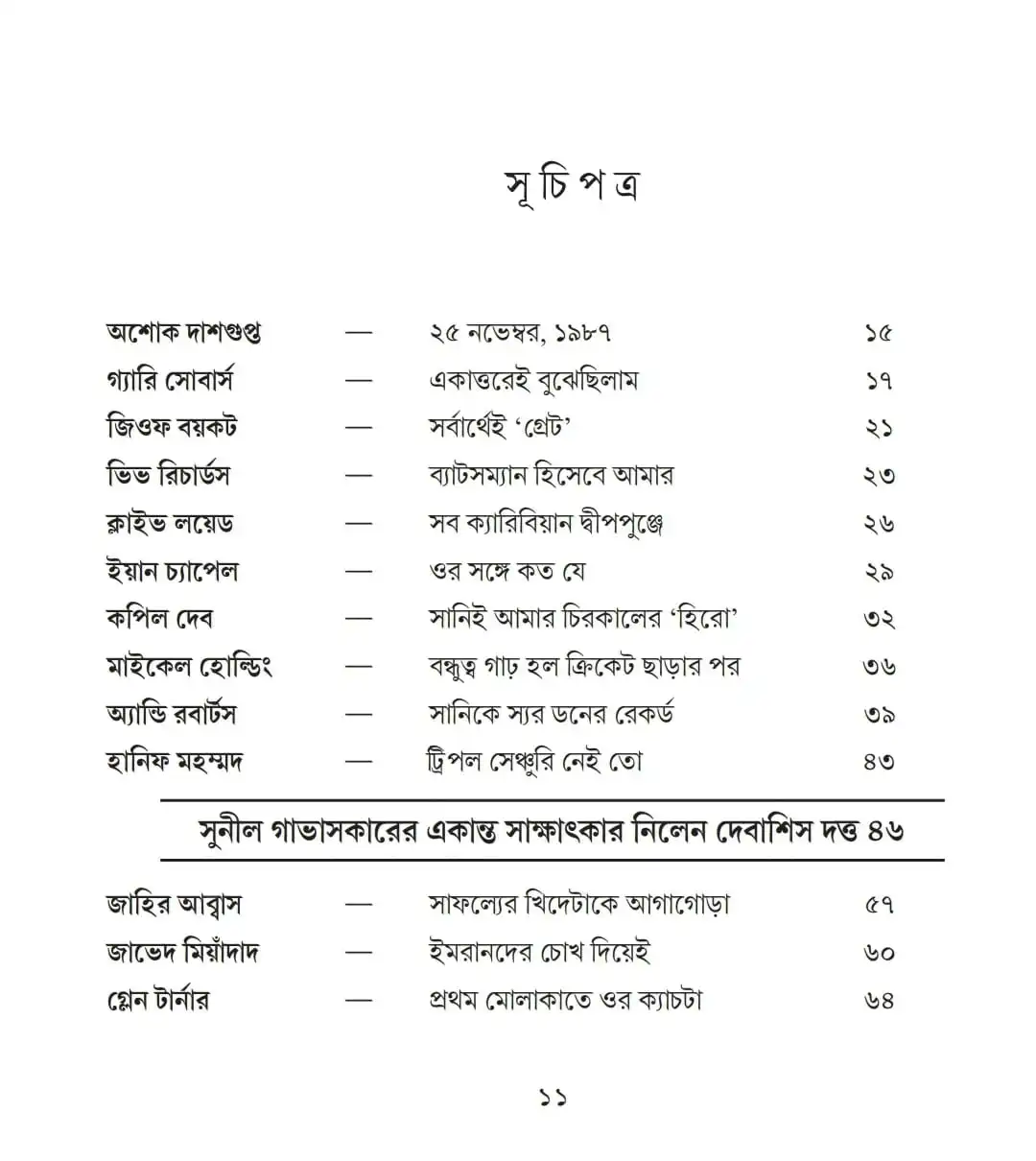 সূচিপত্র

অশোক দাশগুপ্ত — ২৫ নভেম্বর, ১৯৮৭ ১৫
গ্যারি সোবার্স — একাত্তরেই বুঝেছিলাম ১৭
জিওফ বয়কট — সর্বার্থেই 'গ্রেট' ২১
ভিভ রিচার্ডস — ব্যাটসম্যান হিসেবে আমার ২৩
ক্লাইভ লয়েড — সব ক্যারিবিয়ান দ্বীপপুঞ্জে ২৬
ইয়ান চ্যাপেল — ওর সঙ্গে কত যে ২৯
কপিল দেব — সানিই আমার চিরকালের 'হিরো' ৩২
মাইকেল হোল্ডিং — বন্ধুত্ব গাঢ় হল ক্রিকেট ছাড়ার পর ৩৬
অ্যান্ডি রবার্টস — সানিকে স্যর ডনের রেকর্ড ৩৯
হানিফ মহম্মদ — ট্রিপল সেঞ্চুরি নেই তো ৪৩

সুনীল গাভাসকারের একান্ত সাক্ষাৎকার নিলেন দেবাশিস দত্ত ৪৬

জাহির আব্বাস — সাফল্যের খিদেটাকে আগাগোড়া ৫৭
জাভেদ মিয়াঁদাদ — ইমরানদের চোখ দিয়েই ৬০
গ্লেন টার্নার — প্রথম মোলাকাতে ওর ক্যাচটা ৬৪

১১